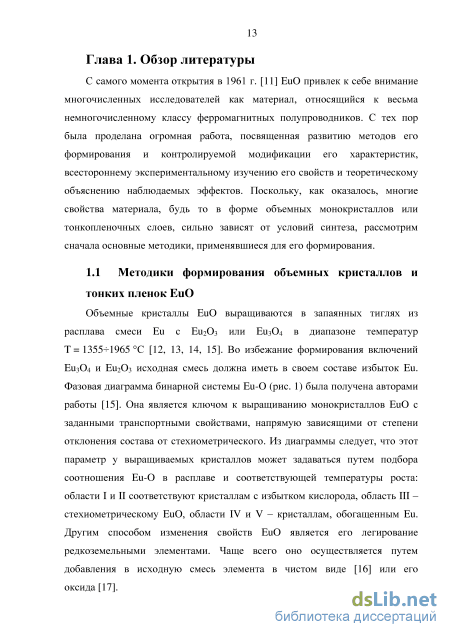 13

Глава 1. Обзор литературы

С самого момента открытия в 1961 г. [11] EuO привлек к себе внимание многочисленных исследователей как материал, относящийся к весьма немногочисленному классу ферромагнитных полупроводников. С тех пор была проделана огромная работа, посвященная развитию методов его формирования и контролируемой модификации его характеристик, всестороннему экспериментальному изучению его свойств и теоретическому объяснению наблюдаемых эффектов. Поскольку, как оказалось, многие свойства материала, будь то в форме объемных монокристаллов или тонкопленочных слоев, сильно зависят от условий синтеза, рассмотрим сначала основные методики, применявшиеся для его формирования.

1.1 Методики формирования объемных кристаллов и тонких пленок EuO

Объемные кристаллы EuO выращиваются в запаянных тиглях из расплава смеси Eu с $Eu_2O_3$ или $Eu_3O_4$ в диапазоне температур T = 1355÷1965 °C [12, 13, 14, 15]. Во избежание формирования включений $Eu_3O_4$ и $Eu_2O_3$ исходная смесь должна иметь в своем составе избыток Eu. Фазовая диаграмма бинарной системы Eu-O (рис. 1) была получена авторами работы [15]. Она является ключом к выращиванию монокристаллов EuO с заданными транспортными свойствами, напрямую зависящими от степени отклонения состава от стехиометрического. Из диаграммы следует, что этот параметр у выращиваемых кристаллов может задаваться путем подбора соотношения Eu-O в расплаве и соответствующей температуры роста: области I и II соответствуют кристаллам с избытком кислорода, область III – стехиометрическому EuO, области IV и V – кристаллам, обогащенным Eu. Другим способом изменения свойств EuO является его легирование редкоземельными элементами. Чаще всего оно осуществляется путем добавления в исходную смесь элемента в чистом виде [16] или его оксида [17].

dsLib.net
библиотека диссертаций